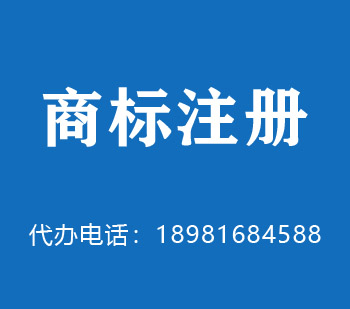 商标注册

代办电话：18981684588